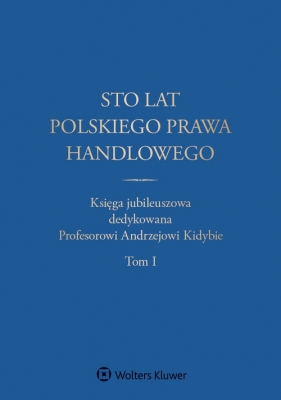 STO LAT
POLSKIEGO PRAWA
HANDLOWEGO

Księga jubileuszowa
dedykowana
Profesorowi Andrzejowi Kidybie

Tom I

Wolters Kluwer